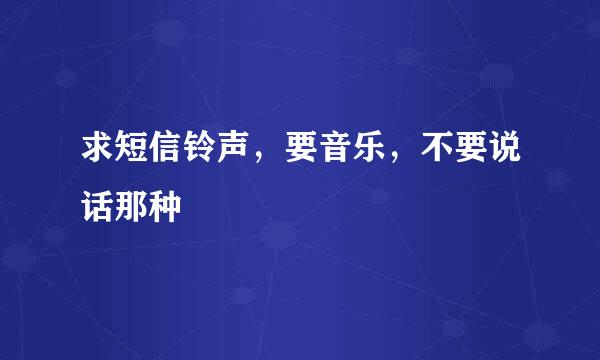 求短信铃声，要音乐，不要说话那种